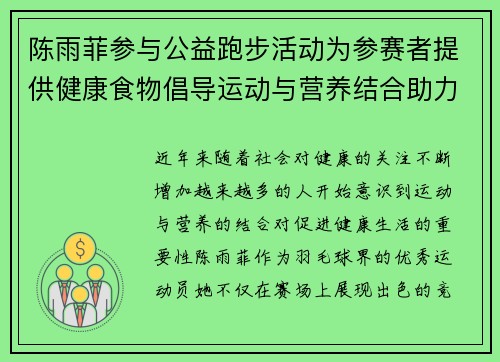 陈雨菲参与公益跑步活动为参赛者提供健康食物倡导运动与营养结合助力

近年来随着社会对健康的关注不断增加越来越多的人开始意识到运动与营养的结合对促进健康生活的重要性陈雨菲作为羽毛球界的优秀运动员她不仅在赛场上展现出色的竞

$